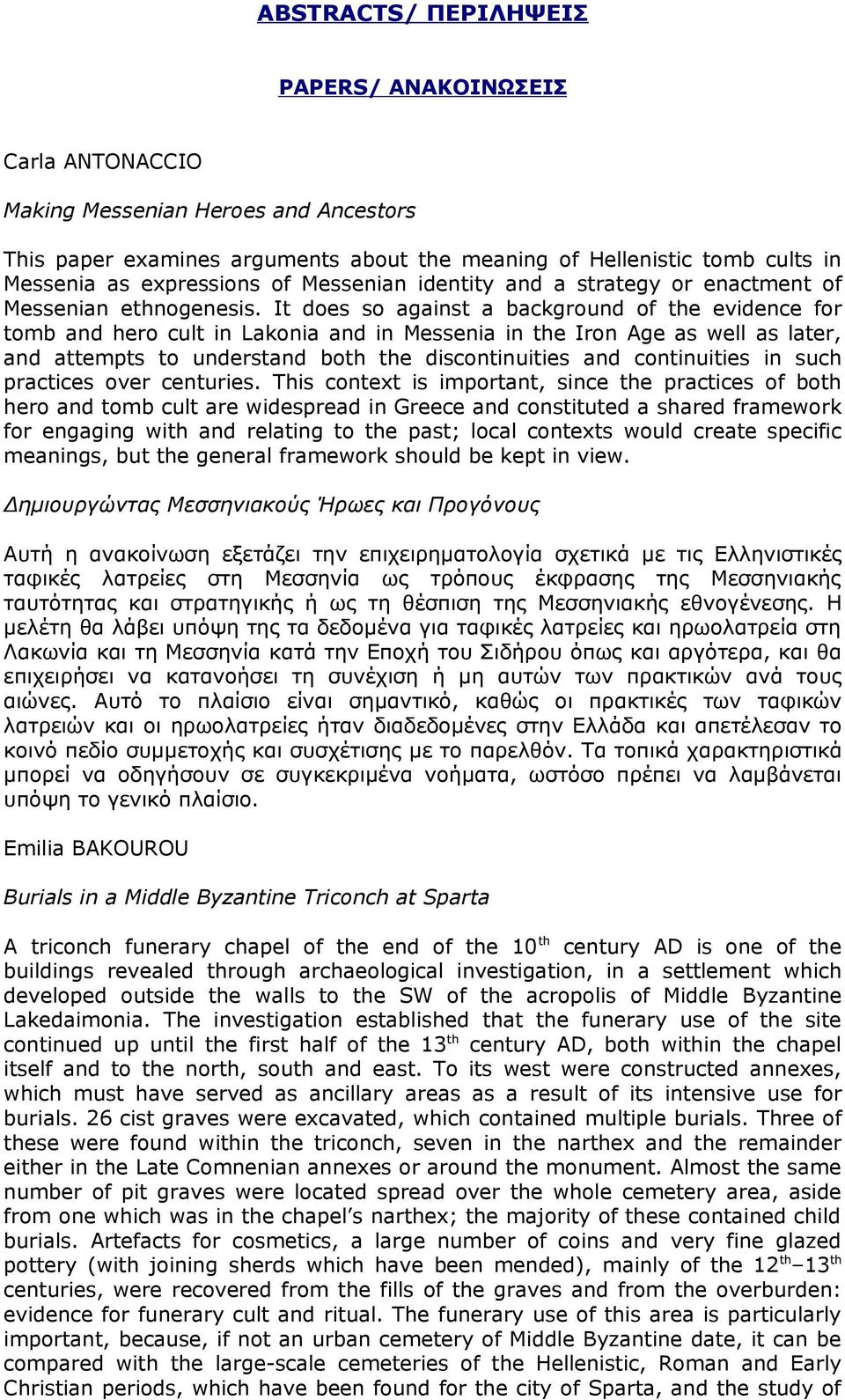 ABSTRACTS/ ΠΕΡΙΛΗΨΕΙΣ

PAPERS/ ΑΝΑΚΟΙΝΩΣΕΙΣ

Carla ANTONACCIO

Making Messenian Heroes and Ancestors

This paper examines arguments about the meaning of Hellenistic tomb cults in Messenia as expressions of Messenian identity and a strategy or enactment of Messenian ethnogenesis. It does so against a background of the evidence for tomb and hero cult in Lakonia and in Messenia in the Iron Age as well as later, and attempts to understand both the discontinuities and continuities in such practices over centuries. This context is important, since the practices of both hero and tomb cult are widespread in Greece and constituted a shared framework for engaging with and relating to the past; local contexts would create specific meanings, but the general framework should be kept in view.

Δημιουργώντας Μεσσηνιακούς Ήρωες και Προγόνους

Αυτή η ανακοίνωση εξετάζει την επιχειρηματολογία σχετικά με τις Ελληνιστικές ταφικές λατρείες στη Μεσσηνία ως τρόπους έκφρασης της Μεσσηνιακής ταυτότητας και στρατηγικής ή ως τη θέσπιση της Μεσσηνιακής εθνογένεσης. Η μελέτη θα λάβει υπόψη της τα δεδομένα για ταφικές λατρείες και ηρωολατρεία στη Λακωνία και τη Μεσσηνία κατά την Εποχή του Σιδήρου όπως και αργότερα, και θα επιχειρήσει να κατανοήσει τη συνέχιση ή μη αυτών των πρακτικών ανά τους αιώνες. Αυτό το πλαίσιο είναι σημαντικό, καθώς οι πρακτικές των ταφικών λατρειών και οι ηρωολατρείες ήταν διαδεδομένες στην Ελλάδα και απετέλεσαν το κοινό πεδίο συμμετοχής και συσχέτισης με το παρελθόν. Τα τοπικά χαρακτηριστικά μπορεί να οδηγήσουν σε συγκεκριμένα νοήματα, ωστόσο πρέπει να λαμβάνεται υπόψη το γενικό πλαίσιο.

Emilia BAKOUROU

Burials in a Middle Byzantine Triconch at Sparta

A triconch funerary chapel of the end of the 10$^{th}$ century AD is one of the buildings revealed through archaeological investigation, in a settlement which developed outside the walls to the SW of the acropolis of Middle Byzantine Lakedaimonia. The investigation established that the funerary use of the site continued up until the first half of the 13$^{th}$ century AD, both within the chapel itself and to the north, south and east. To its west were constructed annexes, which must have served as ancillary areas as a result of its intensive use for burials. 26 cist graves were excavated, which contained multiple burials. Three of these were found within the triconch, seven in the narthex and the remainder either in the Late Comnenian annexes or around the monument. Almost the same number of pit graves were located spread over the whole cemetery area, aside from one which was in the chapel's narthex; the majority of these contained child burials. Artefacts for cosmetics, a large number of coins and very fine glazed pottery (with joining sherds which have been mended), mainly of the 12$^{th}$–13$^{th}$ centuries, were recovered from the fills of the graves and from the overburden: evidence for funerary cult and ritual. The funerary use of this area is particularly important, because, if not an urban cemetery of Middle Byzantine date, it can be compared with the large-scale cemeteries of the Hellenistic, Roman and Early Christian periods, which have been found for the city of Sparta, and the study of